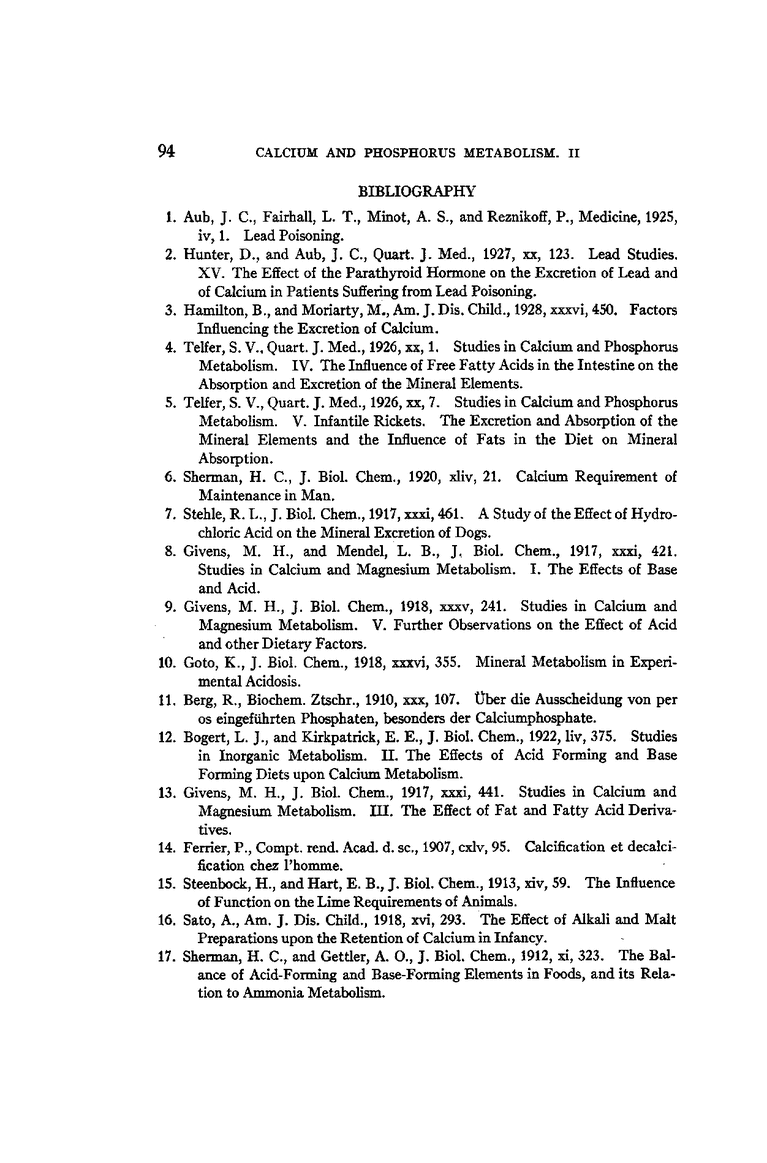 94 CALCIUM AND PHOSPHORUS METABOLISM. II

BIBLIOGRAPHY

1. Aub, J. C., Fairhall, L. T., Minot, A. S., and Reznikoff, P., Medicine, 1925, iv, 1. Lead Poisoning.

2. Hunter, D., and Aub, J. C., Quart. J. Med., 1927, xx, 123. Lead Studies. XV. The Effect of the Parathyroid Hormone on the Excretion of Lead and of Calcium in Patients Suffering from Lead Poisoning.

3. Hamilton, B., and Moriarty, M., Am. J. Dis. Child., 1928, xxxvi, 450. Factors Influencing the Excretion of Calcium.

4. Telfer, S. V., Quart. J. Med., 1926, xx, 1. Studies in Calcium and Phosphorus Metabolism. IV. The Influence of Free Fatty Acids in the Intestine on the Absorption and Excretion of the Mineral Elements.

5. Telfer, S. V., Quart. J. Med., 1926, xx, 7. Studies in Calcium and Phosphorus Metabolism. V. Infantile Rickets. The Excretion and Absorption of the Mineral Elements and the Influence of Fats in the Diet on Mineral Absorption.

6. Sherman, H. C., J. Biol. Chem., 1920, xliv, 21. Calcium Requirement of Maintenance in Man.

7. Stehle, R. L., J. Biol. Chem., 1917, xxxi, 461. A Study of the Effect of Hydrochloric Acid on the Mineral Excretion of Dogs.

8. Givens, M. H., and Mendel, L. B., J. Biol. Chem., 1917, xxxi, 421. Studies in Calcium and Magnesium Metabolism. I. The Effects of Base and Acid.

9. Givens, M. H., J. Biol. Chem., 1918, xxxv, 241. Studies in Calcium and Magnesium Metabolism. V. Further Observations on the Effect of Acid and other Dietary Factors.

10. Goto, K., J. Biol. Chem., 1918, xxxvi, 355. Mineral Metabolism in Experimental Acidosis.

11. Berg, R., Biochem. Ztschr., 1910, xxx, 107. Über die Ausscheidung von per os eingeführten Phosphaten, besonders der Calciumphosphate.

12. Bogert, L. J., and Kirkpatrick, E. E., J. Biol. Chem., 1922, liv, 375. Studies in Inorganic Metabolism. II. The Effects of Acid Forming and Base Forming Diets upon Calcium Metabolism.

13. Givens, M. H., J. Biol. Chem., 1917, xxxi, 441. Studies in Calcium and Magnesium Metabolism. III. The Effect of Fat and Fatty Acid Derivatives.

14. Ferrier, P., Compt. rend. Acad. d. sc., 1907, cxlv, 95. Calcification et decalcification chez l'homme.

15. Steenbock, H., and Hart, E. B., J. Biol. Chem., 1913, xiv, 59. The Influence of Function on the Lime Requirements of Animals.

16. Sato, A., Am. J. Dis. Child., 1918, xvi, 293. The Effect of Alkali and Malt Preparations upon the Retention of Calcium in Infancy.

17. Sherman, H. C., and Gettler, A. O., J. Biol. Chem., 1912, xi, 323. The Balance of Acid-Forming and Base-Forming Elements in Foods, and its Relation to Ammonia Metabolism.